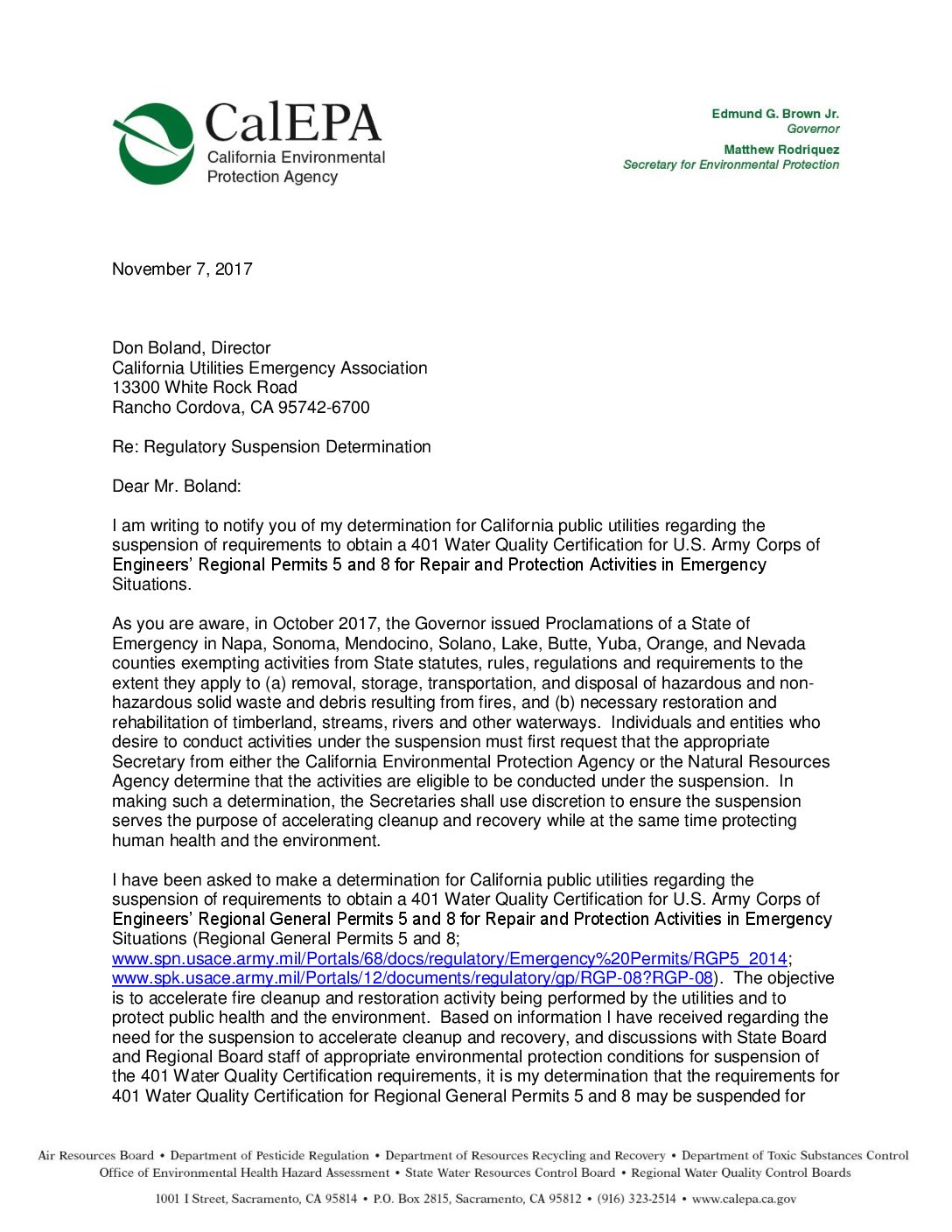 CalEPA
California Environmental Protection Agency

Edmund G. Brown Jr.
Governor
Matthew Rodriquez
Secretary for Environmental Protection

November 7, 2017

Don Boland, Director
California Utilities Emergency Association
13300 White Rock Road
Rancho Cordova, CA 95742-6700

Re: Regulatory Suspension Determination

Dear Mr. Boland:

I am writing to notify you of my determination for California public utilities regarding the suspension of requirements to obtain a 401 Water Quality Certification for U.S. Army Corps of Engineers' Regional Permits 5 and 8 for Repair and Protection Activities in Emergency Situations.

As you are aware, in October 2017, the Governor issued Proclamations of a State of Emergency in Napa, Sonoma, Mendocino, Solano, Lake, Butte, Yuba, Orange, and Nevada counties exempting activities from State statutes, rules, regulations and requirements to the extent they apply to (a) removal, storage, transportation, and disposal of hazardous and non-hazardous solid waste and debris resulting from fires, and (b) necessary restoration and rehabilitation of timberland, streams, rivers and other waterways. Individuals and entities who desire to conduct activities under the suspension must first request that the appropriate Secretary from either the California Environmental Protection Agency or the Natural Resources Agency determine that the activities are eligible to be conducted under the suspension. In making such a determination, the Secretaries shall use discretion to ensure the suspension serves the purpose of accelerating cleanup and recovery while at the same time protecting human health and the environment.

I have been asked to make a determination for California public utilities regarding the suspension of requirements to obtain a 401 Water Quality Certification for U.S. Army Corps of Engineers' Regional General Permits 5 and 8 for Repair and Protection Activities in Emergency Situations (Regional General Permits 5 and 8; www.spn.usace.army.mil/Portals/68/docs/regulatory/Emergency%20Permits/RGP5_2014; www.spk.usace.army.mil/Portals/12/documents/regulatory/gp/RGP-08?RGP-08). The objective is to accelerate fire cleanup and restoration activity being performed by the utilities and to protect public health and the environment. Based on information I have received regarding the need for the suspension to accelerate cleanup and recovery, and discussions with State Board and Regional Board staff of appropriate environmental protection conditions for suspension of the 401 Water Quality Certification requirements, it is my determination that the requirements for 401 Water Quality Certification for Regional General Permits 5 and 8 may be suspended for

Air Resources Board • Department of Pesticide Regulation • Department of Resources Recycling and Recovery • Department of Toxic Substances Control
Office of Environmental Health Hazard Assessment • State Water Resources Control Board • Regional Water Quality Control Boards

1001 I Street, Sacramento, CA 95814 • P.O. Box 2815, Sacramento, CA 95812 • (916) 323-2514 • www.calepa.ca.gov